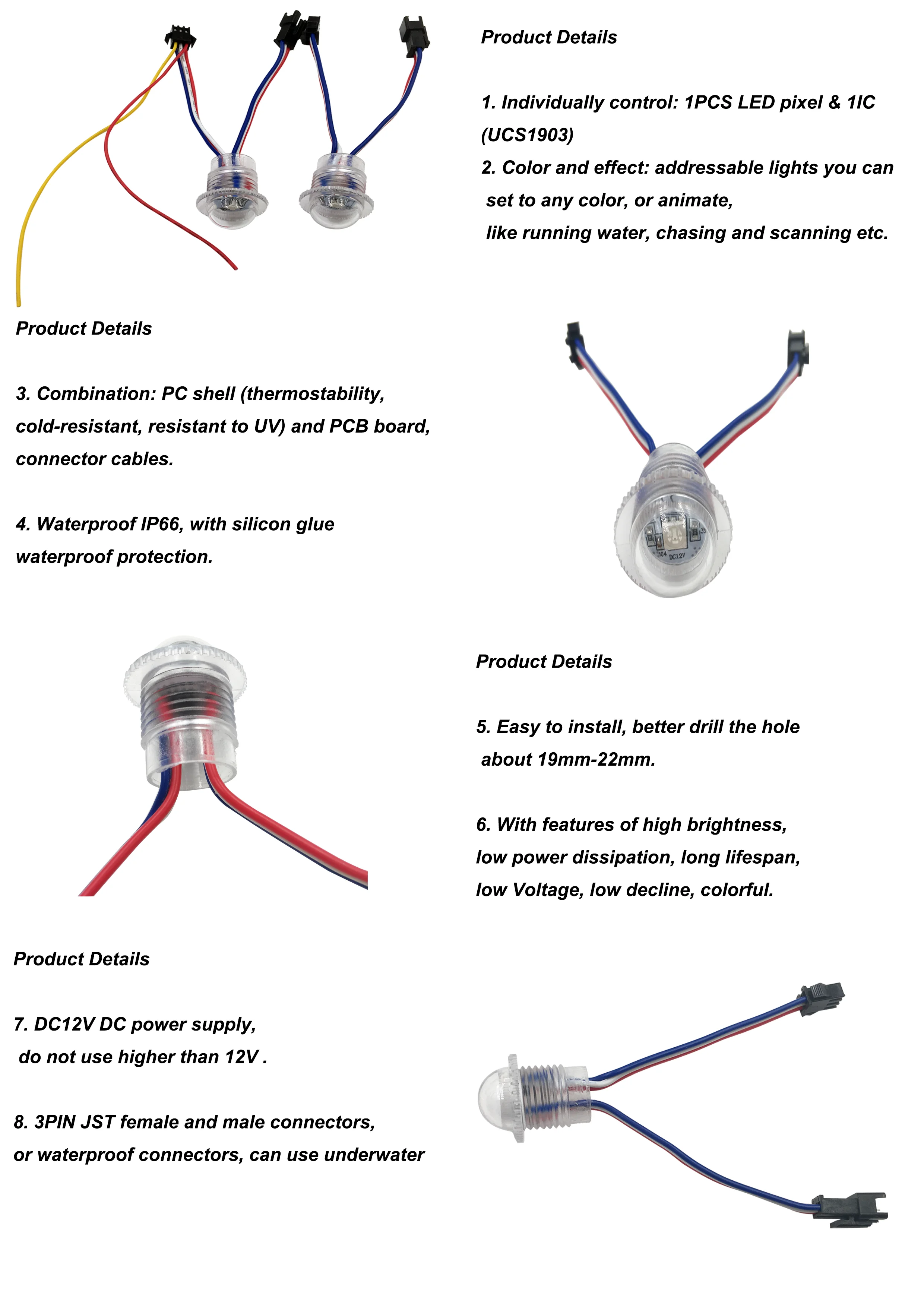 Product Details

1. Individually control: 1PCS LED pixel & 1IC (UCS1903)
2. Color and effect: addressable lights you can set to any color, or animate, like running water, chasing and scanning etc.

Product Details

3. Combination: PC shell (thermostability, cold-resistant, resistant to UV) and PCB board, connector cables.

4. Waterproof IP66, with silicon glue waterproof protection.

304 DC12V

Product Details

5. Easy to install, better drill the hole about 19mm-22mm.

6. With features of high brightness, low power dissipation, long lifespan, low Voltage, low decline, colorful.

Product Details

7. DC12V DC power supply, do not use higher than 12V .

8. 3PIN JST female and male connectors, or waterproof connectors, can use underwater